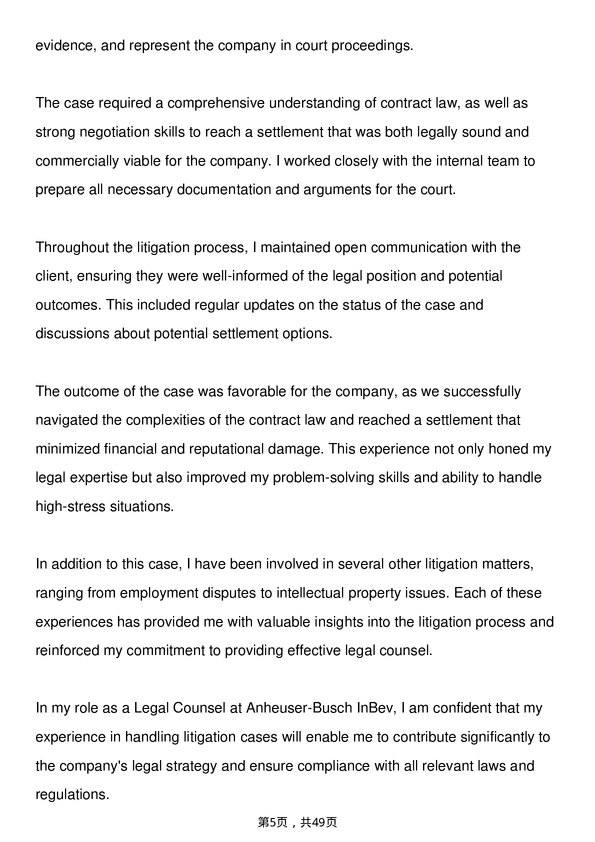 evidence, and represent the company in court proceedings.

The case required a comprehensive understanding of contract law, as well as strong negotiation skills to reach a settlement that was both legally sound and commercially viable for the company. I worked closely with the internal team to prepare all necessary documentation and arguments for the court.

Throughout the litigation process, I maintained open communication with the client, ensuring they were well-informed of the legal position and potential outcomes. This included regular updates on the status of the case and discussions about potential settlement options.

The outcome of the case was favorable for the company, as we successfully navigated the complexities of the contract law and reached a settlement that minimized financial and reputational damage. This experience not only honed my legal expertise but also improved my problem-solving skills and ability to handle high-stress situations.

In addition to this case, I have been involved in several other litigation matters, ranging from employment disputes to intellectual property issues. Each of these experiences has provided me with valuable insights into the litigation process and reinforced my commitment to providing effective legal counsel.

In my role as a Legal Counsel at Anheuser-Busch InBev, I am confident that my experience in handling litigation cases will enable me to contribute significantly to the company's legal strategy and ensure compliance with all relevant laws and regulations.

第5页，共49页